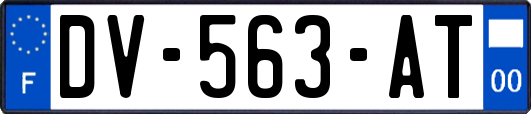 F
DV-563-AT
00